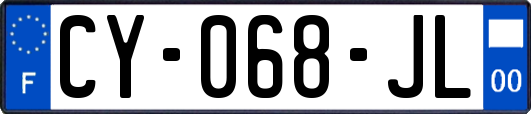 F
CY-068-JL
00